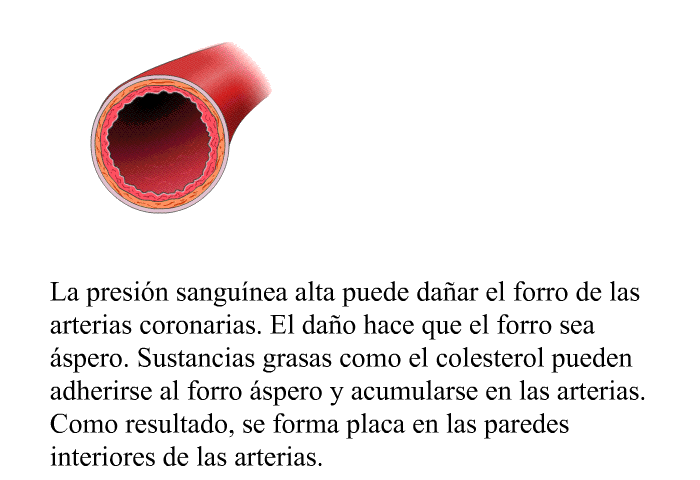 La presión sanguínea alta puede dañar el forro de las arterias coronarias. El daño hace que el forro sea áspero. Sustancias grasas como el colesterol pueden adherirse al forro áspero y acumularse en las arterias. Como resultado, se forma placa en las paredes interiores de las arterias.